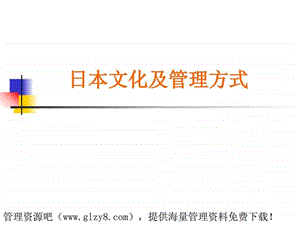 日本文化及管理方式

管理资源吧（www.glzy8.com），提供海量管理资料免费下载！